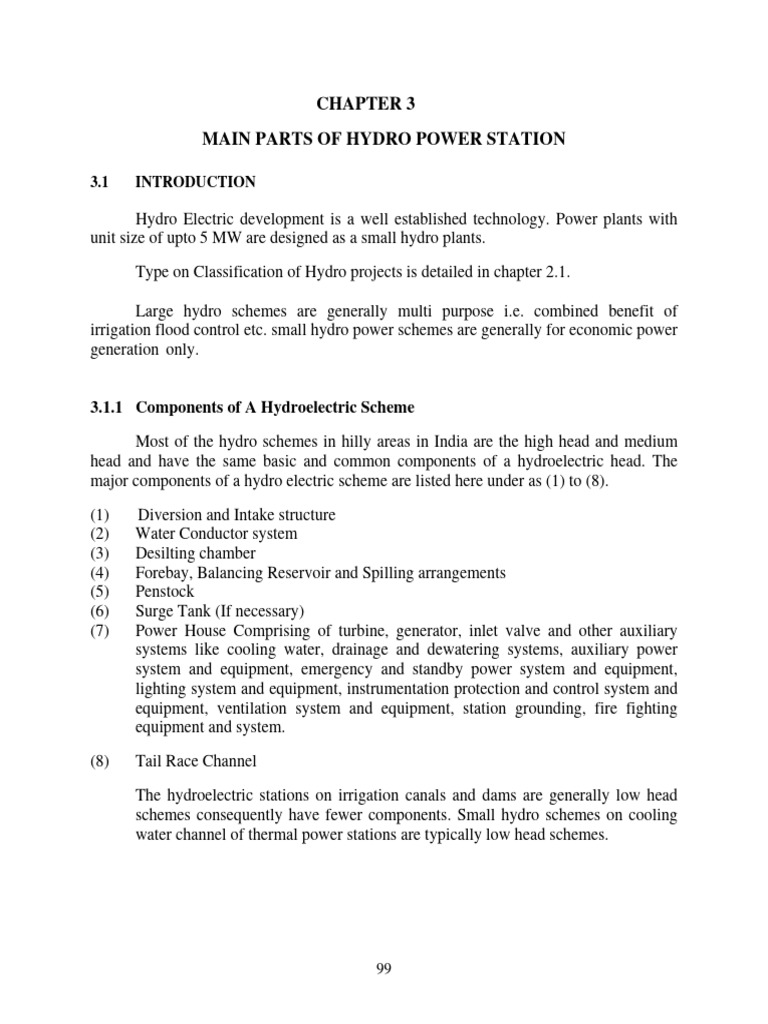 CHAPTER 3

MAIN PARTS OF HYDRO POWER STATION

3.1 INTRODUCTION

Hydro Electric development is a well established technology. Power plants with unit size of upto 5 MW are designed as a small hydro plants.

Type on Classification of Hydro projects is detailed in chapter 2.1.

Large hydro schemes are generally multi purpose i.e. combined benefit of irrigation flood control etc. small hydro power schemes are generally for economic power generation only.

3.1.1 Components of A Hydroelectric Scheme

Most of the hydro schemes in hilly areas in India are the high head and medium head and have the same basic and common components of a hydroelectric head. The major components of a hydro electric scheme are listed here under as (1) to (8).

(1) Diversion and Intake structure
(2) Water Conductor system
(3) Desilting chamber
(4) Forebay, Balancing Reservoir and Spilling arrangements
(5) Penstock
(6) Surge Tank (If necessary)
(7) Power House Comprising of turbine, generator, inlet valve and other auxiliary systems like cooling water, drainage and dewatering systems, auxiliary power system and equipment, emergency and standby power system and equipment, lighting system and equipment, instrumentation protection and control system and equipment, ventilation system and equipment, station grounding, fire fighting equipment and system.

(8) Tail Race Channel

The hydroelectric stations on irrigation canals and dams are generally low head schemes consequently have fewer components. Small hydro schemes on cooling water channel of thermal power stations are typically low head schemes.

99